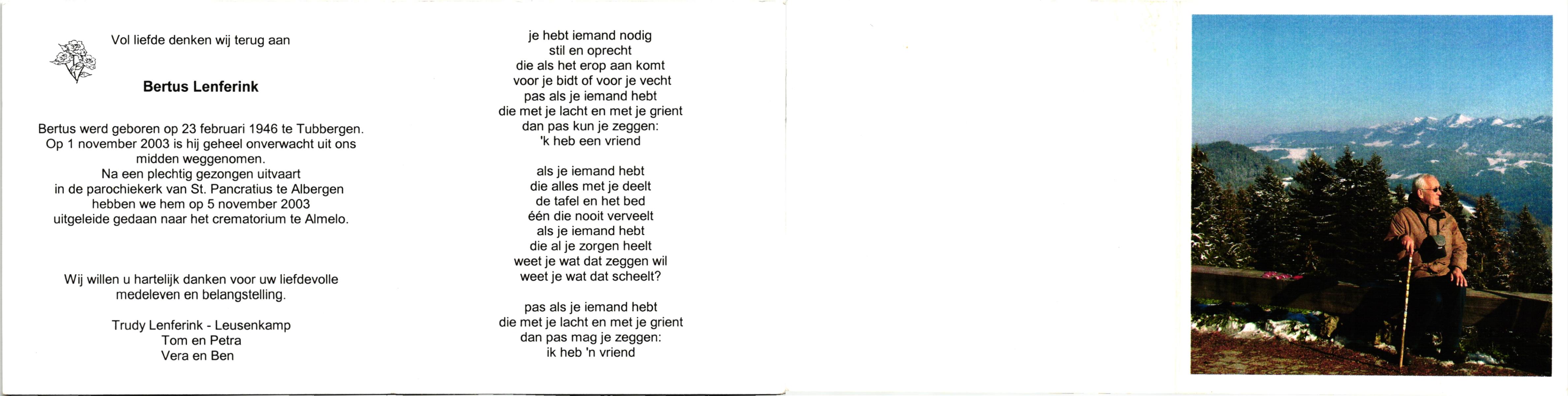 Vol liefde denken wij terug aan

Bertus Lenferink

Bertus werd geboren op 23 februari 1946 te Tubbergen.
Op 1 november 2003 is hij geheel onverwacht uit ons
midden weggenomen.
Na een plechtig gezongen uitvaart
in de parochiekerk van St. Pancratius te Albergen
hebben we hem op 5 november 2003
uitgeleide gedaan naar het crematorium te Almelo.

Wij willen u hartelijk danken voor uw liefdevolle
medeleven en belangstelling.

Trudy Lenferink - Leusenkamp
Tom en Petra
Vera en Ben

je hebt iemand nodig
stil en oprecht
die als het erop aan komt
voor je bidt of voor je vecht
pas als je iemand hebt
die met je lacht en met je grient
dan pas kun je zeggen:
'k heb een vriend

als je iemand hebt
die alles met je deelt
de tafel en het bed
één die nooit verveelt
als je iemand hebt
die al je zorgen heelt
weet je wat dat zeggen wil
weet je wat dat scheelt?

pas als je iemand hebt
die met je lacht en met je grient
dan pas mag je zeggen:
ik heb 'n vriend